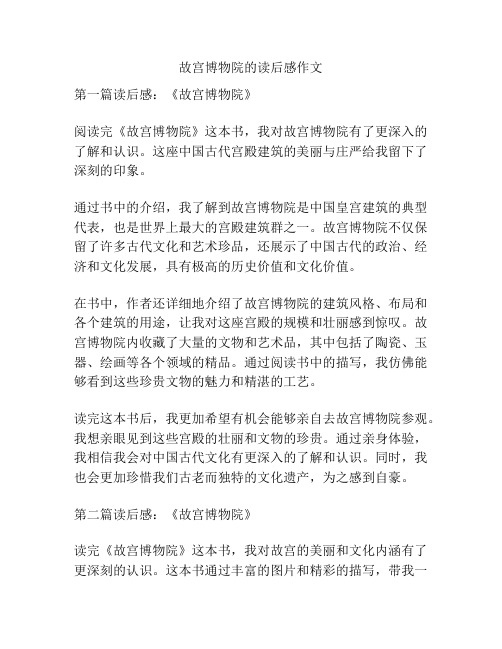 故宫博物院的读后感作文

第一篇读后感：《故宫博物院》

阅读完《故宫博物院》这本书，我对故宫博物院有了更深入的了解和认识。这座中国古代宫殿建筑的美丽与庄严给我留下了深刻的印象。

通过书中的介绍，我了解到故宫博物院是中国皇宫建筑的典型代表，也是世界上最大的宫殿建筑群之一。故宫博物院不仅保留了许多古代文化和艺术珍品，还展示了中国古代的政治、经济和文化发展，具有极高的历史价值和文化价值。

在书中，作者还详细地介绍了故宫博物院的建筑风格、布局和各个建筑的用途，让我对这座宫殿的规模和壮丽感到惊叹。故宫博物院内收藏了大量的文物和艺术品，其中包括了陶瓷、玉器、绘画等各个领域的精品。通过阅读书中的描写，我仿佛能够看到这些珍贵文物的魅力和精湛的工艺。

读完这本书后，我更加希望有机会能够亲自去故宫博物院参观。我想亲眼见到这些宫殿的壮丽和文物的珍贵。通过亲身体验，我相信我会对中国古代文化有更深入的了解和认识。同时，我也会更加珍惜我们古老而独特的文化遗产，为之感到自豪。

第二篇读后感：《故宫博物院》

读完《故宫博物院》这本书，我对故宫的美丽和文化内涵有了更深刻的认识。这本书通过丰富的图片和精彩的描写，带我一